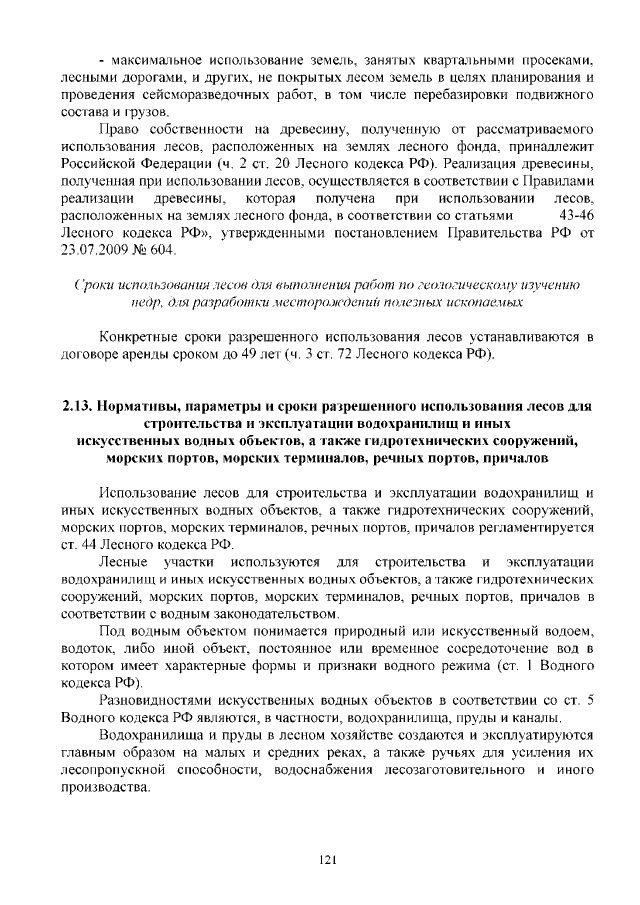 - максимальное использование земель, занятых квартальными просеками, лесными дорогами, и других, не покрытых лесом земель в целях планирования и проведения сейсморазведочных работ, в том числе перебазировки подвижного состава и грузов.

Право собственности на древесину, полученную от рассматриваемого использования лесов, расположенных на землях лесного фонда, принадлежит Российской Федерации (ч. 2 ст. 20 Лесного кодекса РФ). Реализация древесины, полученная при использовании лесов, осуществляется в соответствии с Правилами реализации древесины, которая получена при использовании лесов, расположенных на землях лесного фонда, в соответствии со статьями 43-46 Лесного кодекса РФ», утвержденными постановлением Правительства РФ от 23.07.2009 № 604.

Сроки использования лесов для выполнения работ по геологическому изучению недр, для разработки месторождений полезных ископаемых

Конкретные сроки разрешенного использования лесов устанавливаются в договоре аренды сроком до 49 лет (ч. 3 ст. 72 Лесного кодекса РФ).

2.13. Нормативы, параметры и сроки разрешенного использования лесов для строительства и эксплуатации водохранилищ и иных искусственных водных объектов, а также гидротехнических сооружений, морских портов, морских терминалов, речных портов, причалов

Использование лесов для строительства и эксплуатации водохранилищ и иных искусственных водных объектов, а также гидротехнических сооружений, морских портов, морских терминалов, речных портов, причалов регламентируется ст. 44 Лесного кодекса РФ.

Лесные участки используются для строительства и эксплуатации водохранилищ и иных искусственных водных объектов, а также гидротехнических сооружений, морских портов, морских терминалов, речных портов, причалов в соответствии с водным законодательством.

Под водным объектом понимается природный или искусственный водоем, водоток, либо иной объект, постоянное или временное сосредоточение вод в котором имеет характерные формы и признаки водного режима (ст. 1 Водного кодекса РФ).

Разновидностями искусственных водных объектов в соответствии со ст. 5 Водного кодекса РФ являются, в частности, водохранилища, пруды и каналы.

Водохранилища и пруды в лесном хозяйстве создаются и эксплуатируются главным образом на малых и средних реках, а также ручьях для усиления их лесопропускной способности, водоснабжения лесозаготовительного и иного производства.

121